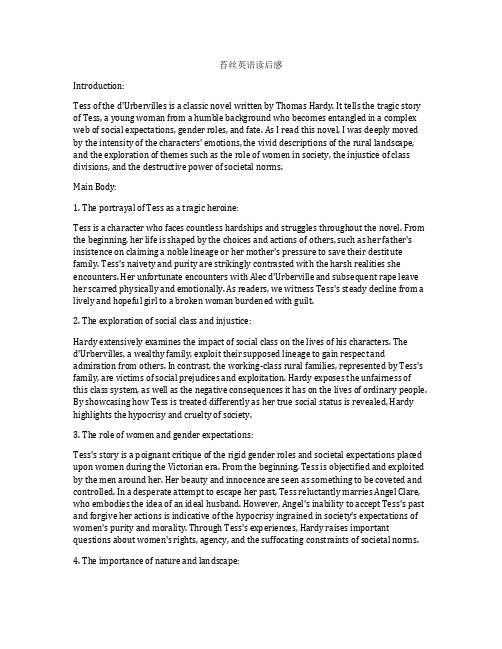 苔丝英语读后感

Introduction:

Tess of the d'Urbervilles is a classic novel written by Thomas Hardy. It tells the tragic story of Tess, a young woman from a humble background who becomes entangled in a complex web of social expectations, gender roles, and fate. As I read this novel, I was deeply moved by the intensity of the characters' emotions, the vivid descriptions of the rural landscape, and the exploration of themes such as the role of women in society, the injustice of class divisions, and the destructive power of societal norms.

Main Body:

1. The portrayal of Tess as a tragic heroine:

Tess is a character who faces countless hardships and struggles throughout the novel. From the beginning, her life is shaped by the choices and actions of others, such as her father's insistence on claiming a noble lineage or her mother's pressure to save their destitute family. Tess's naivety and purity are strikingly contrasted with the harsh realities she encounters. Her unfortunate encounters with Alec d'Urberville and subsequent rape leave her scarred physically and emotionally. As readers, we witness Tess's steady decline from a lively and hopeful girl to a broken woman burdened with guilt.

2. The exploration of social class and injustice:

Hardy extensively examines the impact of social class on the lives of his characters. The d'Urbervilles, a wealthy family, exploit their supposed lineage to gain respect and admiration from others. In contrast, the working-class rural families, represented by Tess's family, are victims of social prejudices and exploitation. Hardy exposes the unfairness of this class system, as well as the negative consequences it has on the lives of ordinary people. By showcasing how Tess is treated differently as her true social status is revealed, Hardy highlights the hypocrisy and cruelty of society.

3. The role of women and gender expectations:

Tess's story is a poignant critique of the rigid gender roles and societal expectations placed upon women during the Victorian era. From the beginning, Tess is objectified and exploited by the men around her. Her beauty and innocence are seen as something to be coveted and controlled. In a desperate attempt to escape her past, Tess reluctantly marries Angel Clare, who embodies the idea of an ideal husband. However, Angel's inability to accept Tess's past and forgive her actions is indicative of the hypocrisy ingrained in society's expectations of women's purity and morality. Through Tess's experiences, Hardy raises important questions about women's rights, agency, and the suffocating constraints of societal norms.

4. The importance of nature and landscape: